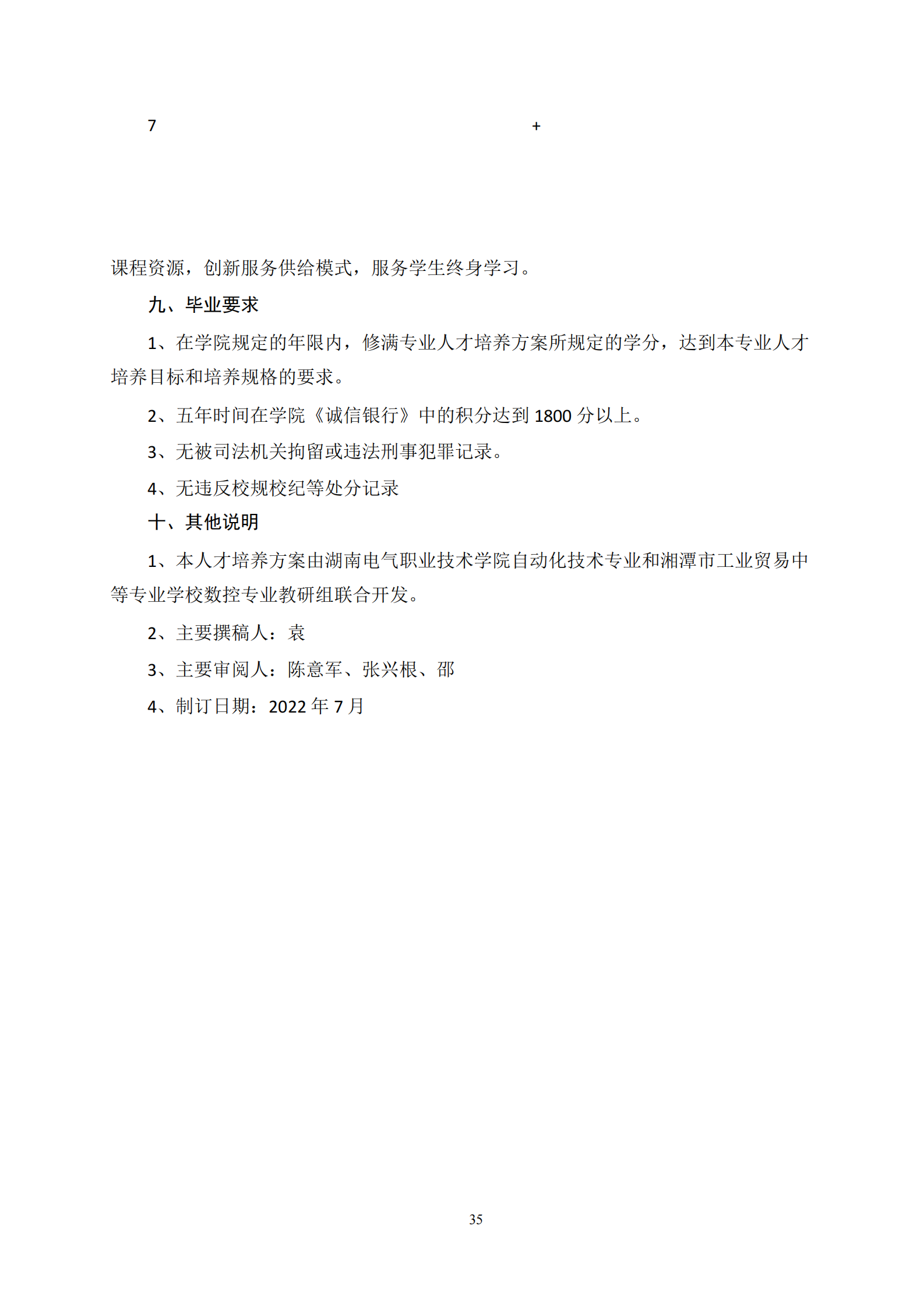 7 +

课程资源，创新服务供给模式，服务学生终身学习。

九、毕业要求

1、在学院规定的年限内，修满专业人才培养方案所规定的学分，达到本专业人才培养目标和培养规格的要求。

2、五年时间在学院《诚信银行》中的积分达到 1800 分以上。

3、无被司法机关拘留或违法刑事犯罪记录。

4、无违反校规校纪等处分记录

十、其他说明

1、本人才培养方案由湖南电气职业技术学院自动化技术专业和湘潭市工业贸易中等专业学校数控专业教研组联合开发。

2、主要撰稿人：袁

3、主要审阅人：陈意军、张兴根、邵

4、制订日期：2022 年 7 月

35